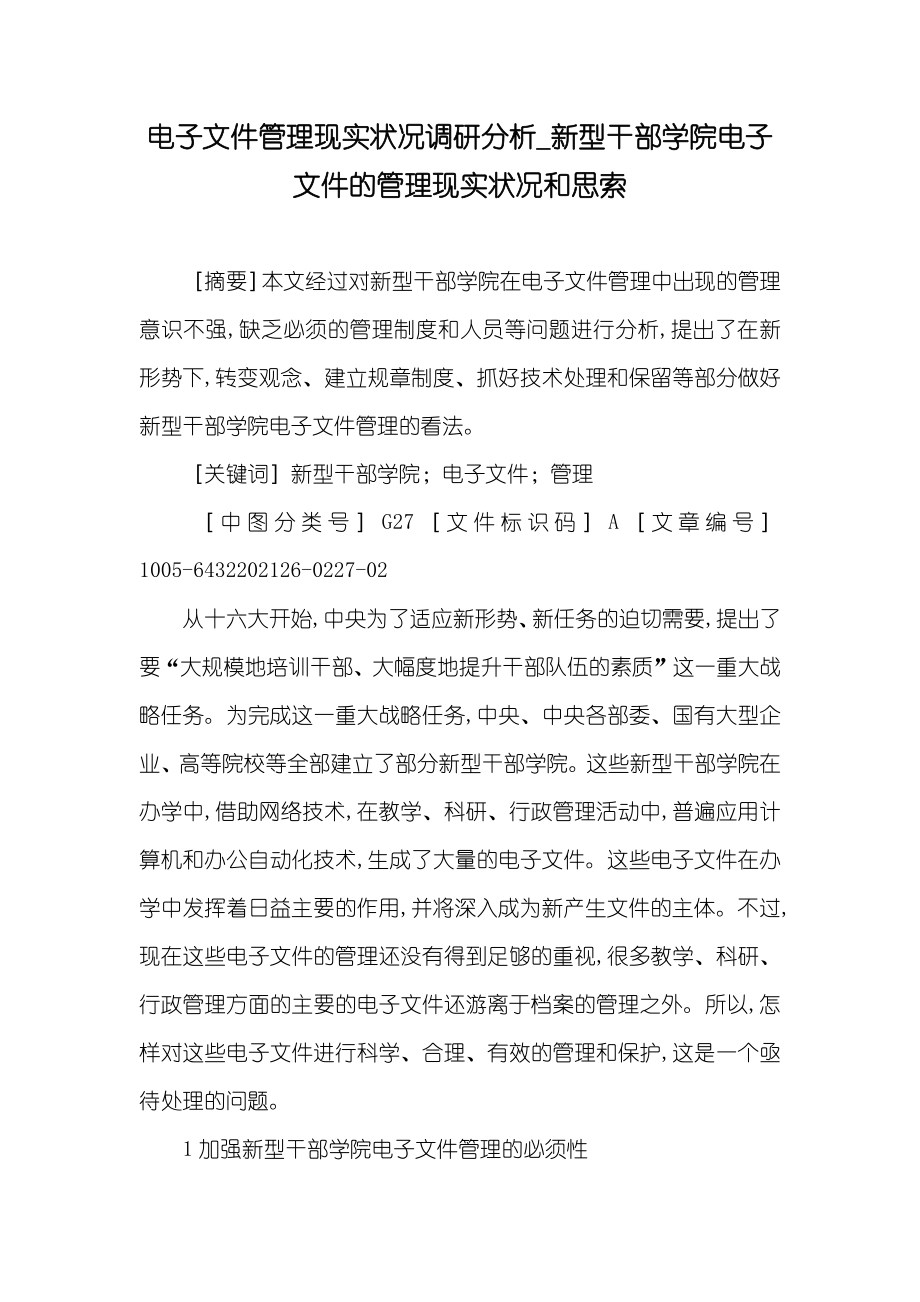 电子文件管理现实状况调研分析_新型干部学院电子文件的管理现实状况和思索

[摘要]本文经过对新型干部学院在电子文件管理中出现的管理意识不强,缺乏必须的管理制度和人员等问题进行分析,提出了在新形势下,转变观念、建立规章制度、抓好技术处理和保留等部分做好新型干部学院电子文件管理的看法。

[关键词] 新型干部学院; 电子文件; 管理

[中图分类号] G27 [文件标识码] A [文章编号] 1005-6432202126-0227-02

从十六大开始,中央为了适应新形势、新任务的迫切需要,提出了要“大规模地培训干部、大幅度地提升干部队伍的素质”这一重大战略任务。为完成这一重大战略任务,中央、中央各部委、国有大型企业、高等院校等全部建立了部分新型干部学院。这些新型干部学院在办学中,借助网络技术,在教学、科研、行政管理活动中,普遍应用计算机和办公自动化技术,生成了大量的电子文件。这些电子文件在办学中发挥着日益主要的作用,并将深入成为新产生文件的主体。不过,现在这些电子文件的管理还没有得到足够的重视,很多教学、科研、行政管理方面的主要的电子文件还游离于档案的管理之外。所以,怎样对这些电子文件进行科学、合理、有效的管理和保护,这是一个亟待处理的问题。

1 加强新型干部学院电子文件管理的必须性